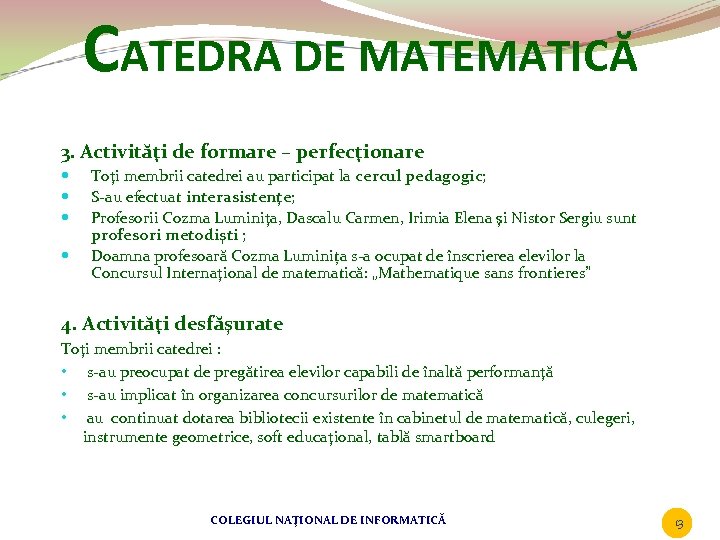 CATEDRA DE MATEMATICĂ

3. Activităţi de formare – perfecţionare

- Toţi membrii catedrei au participat la cercul pedagogic;
- S-au efectuat interasistenţe;
- Profesorii Cozma Luminiţa, Dascalu Carmen, Irimia Elena şi Nistor Sergiu sunt profesori metodişti ;
- Doamna profesoară Cozma Luminiţa s-a ocupat de înscrierea elevilor la Concursul Internaţional de matematică: „Mathematique sans frontieres”

4. Activităţi desfăşurate

Toţi membrii catedrei :

- s-au preocupat de pregătirea elevilor capabili de înaltă performanţă
- s-au implicat în organizarea concursurilor de matematică
- au continuat dotarea bibliotecii existente în cabinetul de matematică, culegeri, instrumente geometrice, soft educaţional, tablă smartboard

COLEGIUL NAŢIONAL DE INFORMATICĂ

13